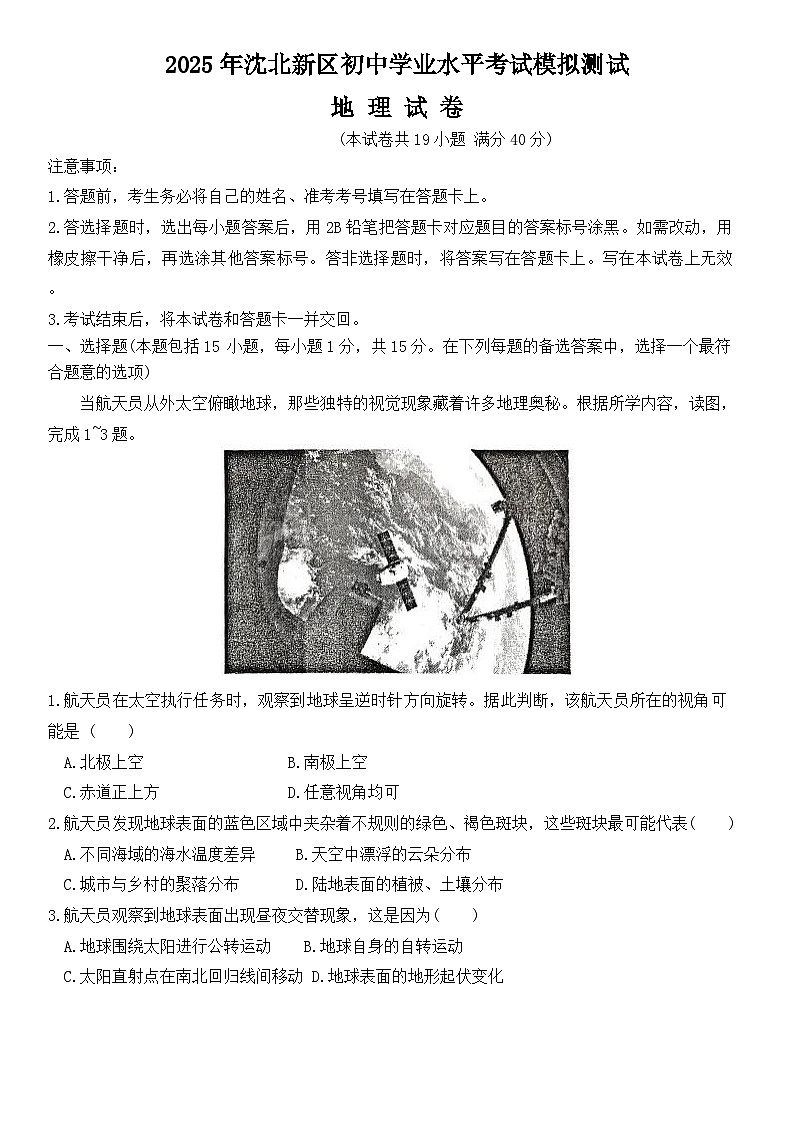 2025年沈北新区初中学业水平考试模拟测试

地 理 试 卷

（本试卷共19小题 满分40分）

注意事项：

1.答题前，考生务必将自己的姓名、准考考号填写在答题卡上。

2.答选择题时，选出每小题答案后，用2B铅笔把答题卡对应题目的答案标号涂黑。如需改动，用橡皮擦干净后，再选涂其他答案标号。答非选择题时，将答案写在答题卡上。写在本试卷上无效。

3.考试结束后，将本试卷和答题卡一并交回。

一、选择题(本题包括15小题，每小题1分，共15分。在下列每题的备选答案中，选择一个最符合题意的选项)

当航天员从外太空俯瞰地球，那些独特的视觉现象藏着许多地理奥秘。根据所学内容，读图，完成1~3题。

1.航天员在太空执行任务时，观察到地球呈逆时针方向旋转。据此判断，该航天员所在的视角可能是（　　）

A.北极上空　　B.南极上空

C.赤道正上方　　D.任意视角均可

2.航天员发现地球表面的蓝色区域中夹杂着不规则的绿色、褐色斑块，这些斑块最可能代表（　　）

A.不同海域的海水温度差异　　B.天空中漂浮的云朵分布

C.城市与乡村的聚落分布　　D.陆地表面的植被、土壤分布

3.航天员观察到地球表面出现昼夜交替现象，这是因为（　　）

A.地球围绕太阳进行公转运动　　B.地球自身的自转运动

C.太阳直射点在南北回归线间移动　D.地球表面的地形起伏变化